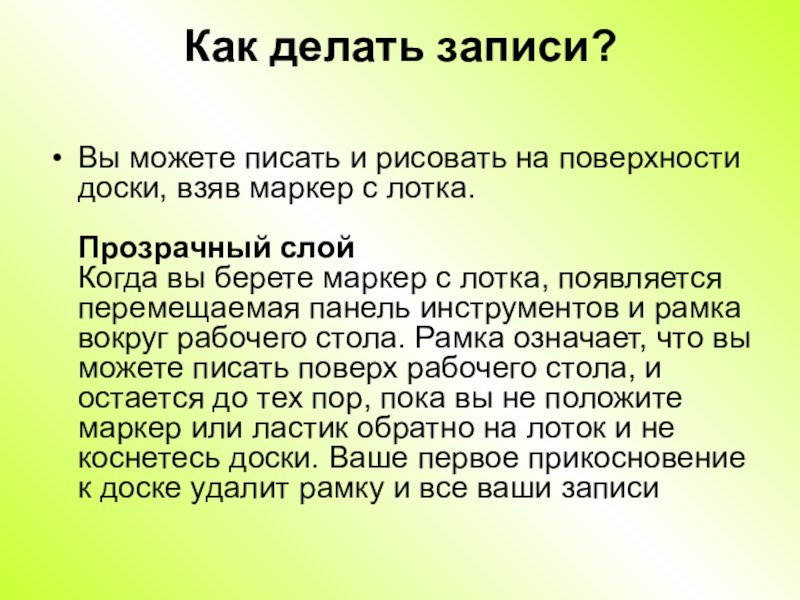 Как делать записи?

• Вы можете писать и рисовать на поверхности доски, взяв маркер с лотка.

Прозрачный слой
Когда вы берете маркер с лотка, появляется перемещаемая панель инструментов и рамка вокруг рабочего стола. Рамка означает, что вы можете писать поверх рабочего стола, и остается до тех пор, пока вы не положите маркер или ластик обратно на лоток и не коснетесь доски. Ваше первое прикосновение к доске удалит рамку и все ваши записи